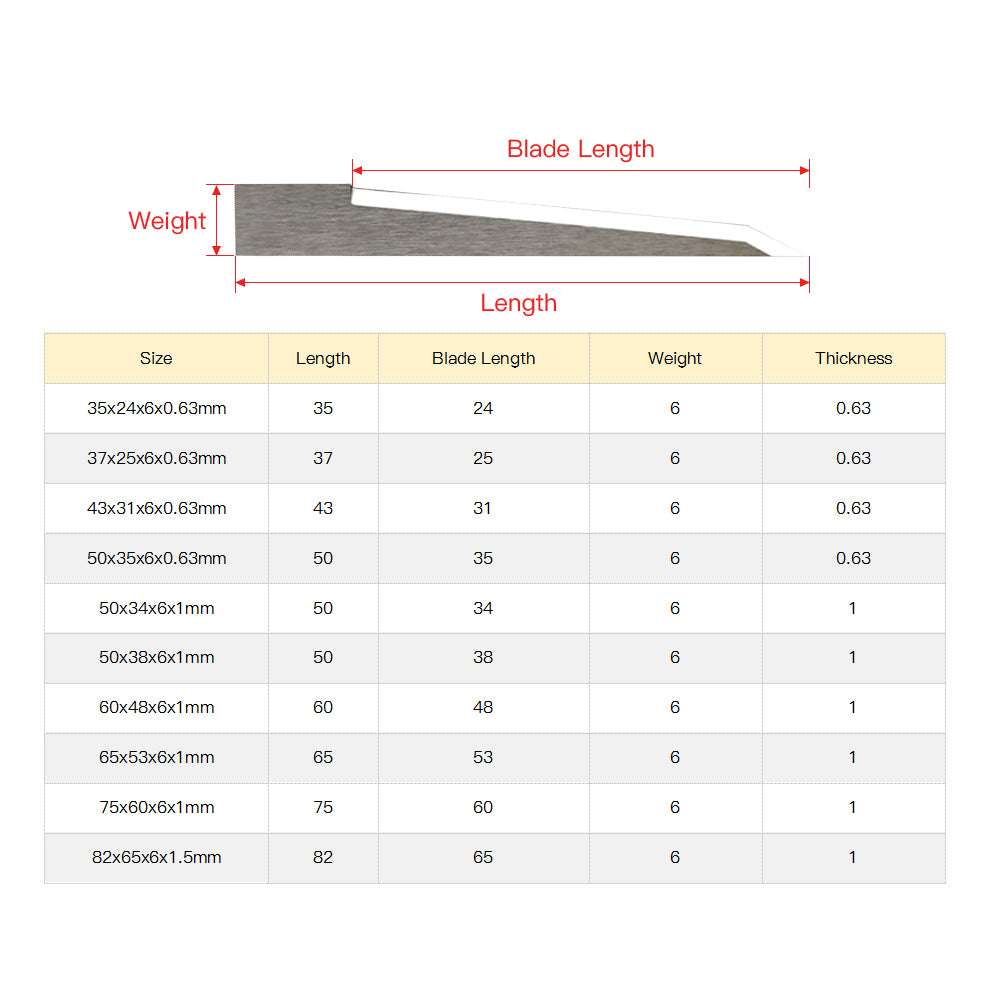 Blade Length

Weight

Length

| Size | Length | Blade Length | Weight | Thickness |
|---|---|---|---|---|
| 35x24x6x0.63mm | 35 | 24 | 6 | 0.63 |
| 37x25x6x0.63mm | 37 | 25 | 6 | 0.63 |
| 43x31x6x0.63mm | 43 | 31 | 6 | 0.63 |
| 50x35x6x0.63mm | 50 | 35 | 6 | 0.63 |
| 50x34x6x1mm | 50 | 34 | 6 | 1 |
| 50x38x6x1mm | 50 | 38 | 6 | 1 |
| 60x48x6x1mm | 60 | 48 | 6 | 1 |
| 65x53x6x1mm | 65 | 53 | 6 | 1 |
| 75x60x6x1mm | 75 | 60 | 6 | 1 |
| 82x65x6x1.5mm | 82 | 65 | 6 | 1 |